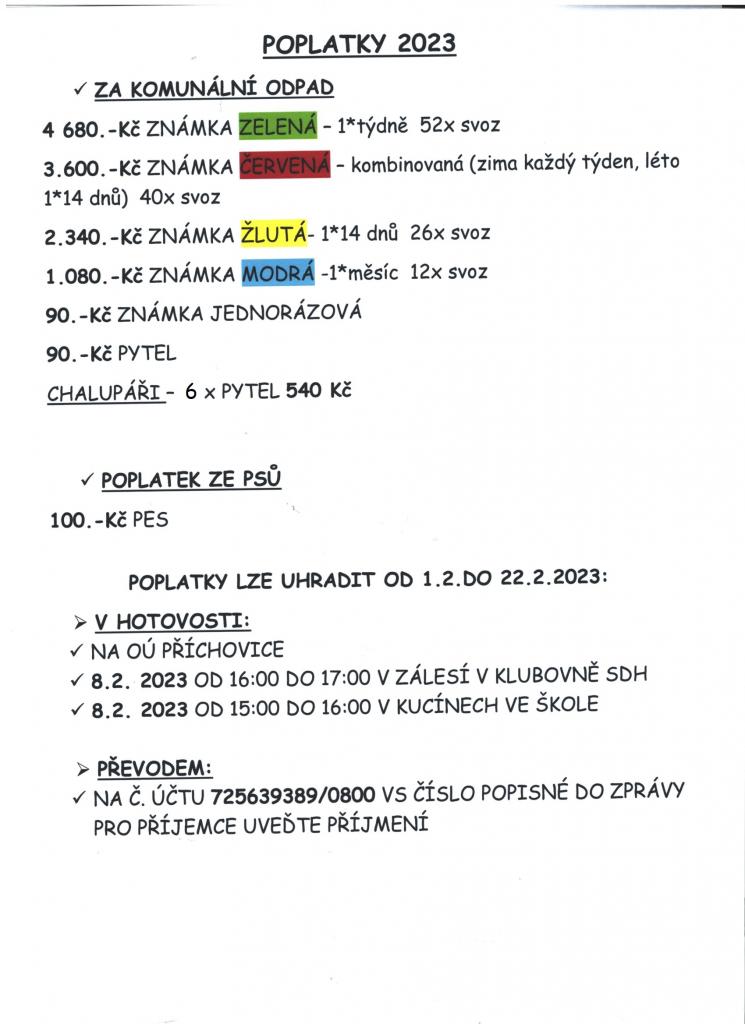 POPLATKY 2023

✓ ZA KOMUNÁLNÍ ODPAD

4 680.-Kč ZNÁMKA ZELENÁ - 1*týdně 52x svoz

3.600.-Kč ZNÁMKA ČERVENÁ - kombinovaná (zima každý týden, léto 1*14 dnů) 40x svoz

2.340.-Kč ZNÁMKA ŽLUTÁ- 1*14 dnů 26x svoz

1.080.-Kč ZNÁMKA MODRÁ -1*měsíc 12x svoz

90.-Kč ZNÁMKA JEDNORÁZOVÁ

90.-Kč PYTEL

CHALUPÁŘI - 6 x PYTEL 540 Kč

✓ POPLATEK ZE PSŮ

100.-Kč PES

POPLATKY LZE UHRADIT OD 1.2.DO 22.2.2023:

➢ V HOTOVOSTI:
✓ NA OÚ PŘÍCHOVICE
✓ 8.2. 2023 OD 16:00 DO 17:00 V ZÁLESÍ V KLUBOVNĚ SDH
✓ 8.2. 2023 OD 15:00 DO 16:00 V KUCÍNECH VE ŠKOLE

➢ PŘEVODEM:
✓ NA Č. ÚČTU 725639389/0800 VS ČÍSLO POPISNÉ DO ZPRÁVY PRO PŘÍJEMCE UVEĎTE PŘÍJMENÍ